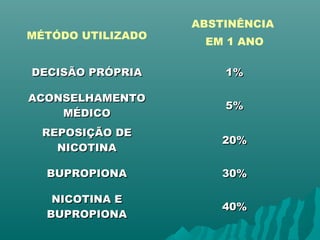 | MÉTODO UTILIZADO | ABSTINÊNCIA EM 1 ANO |
|---|---|
| DECISÃO PRÓPRIA | 1% |
| ACONSELHAMENTO MÉDICO | 5% |
| REPOSIÇÃO DE NICOTINA | 20% |
| BUPROPIONA | 30% |
| NICOTINA E BUPROPIONA | 40% |